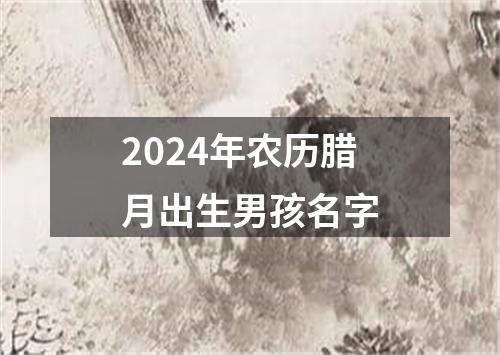 2024年农历腊月出生男孩名字